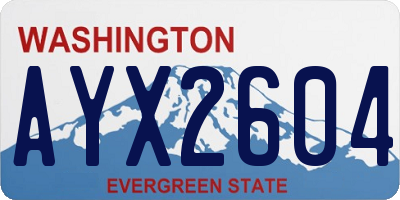 WASHINGTON
AYX2604
EVERGREEN STATE